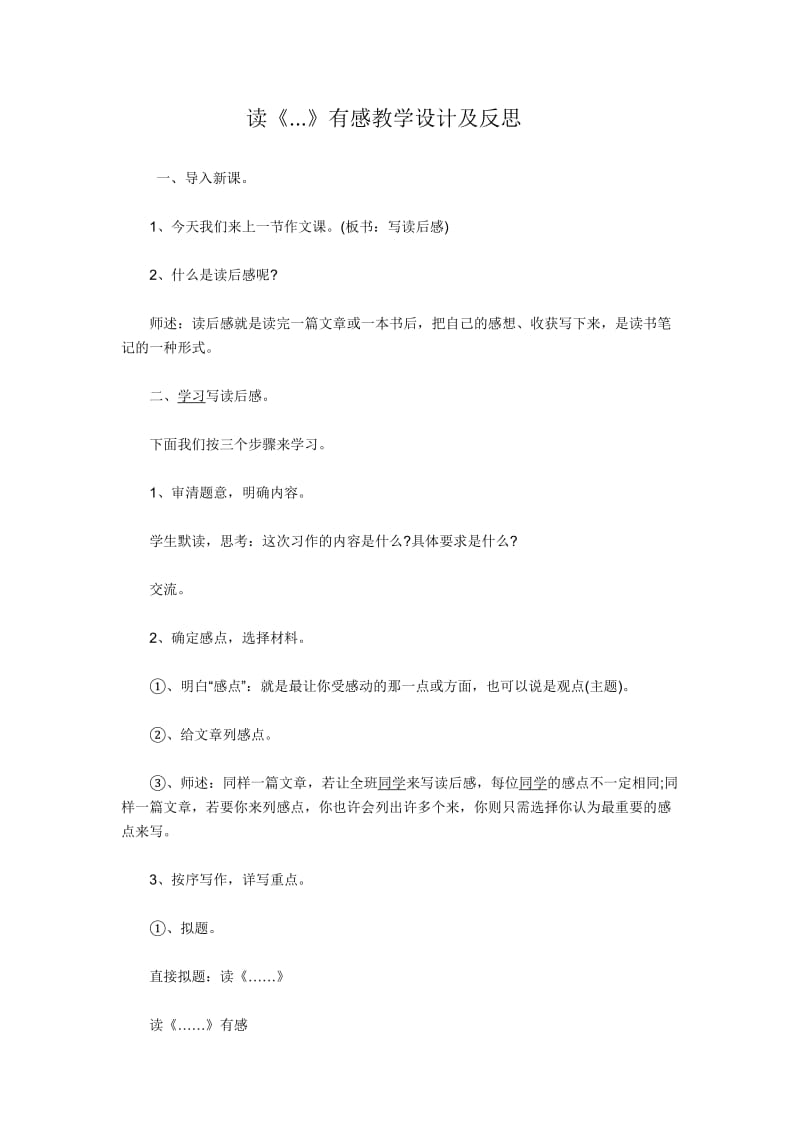 读《...》有感教学设计及反思

一、导入新课。

1、今天我们来上一节作文课。(板书：写读后感)

2、什么是读后感呢?

师述：读后感就是读完一篇文章或一本书后，把自己的感想、收获写下来，是读书笔记的一种形式。

二、学习写读后感。

下面我们按三个步骤来学习。

1、审清题意，明确内容。

学生默读，思考：这次习作的内容是什么?具体要求是什么?

交流。

2、确定感点，选择材料。

①、明白“感点”：就是最让你受感动的那一点或方面，也可以说是观点(主题)。

②、给文章列感点。

③、师述：同样一篇文章，若让全班同学来写读后感，每位同学的感点不一定相同;同样一篇文章，若要你来列感点，你也许会列出许多个来，你则只需选择你认为最重要的感点来写。

3、按序写作，详写重点。

①、拟题。

直接拟题：读《……》

读《……》有感